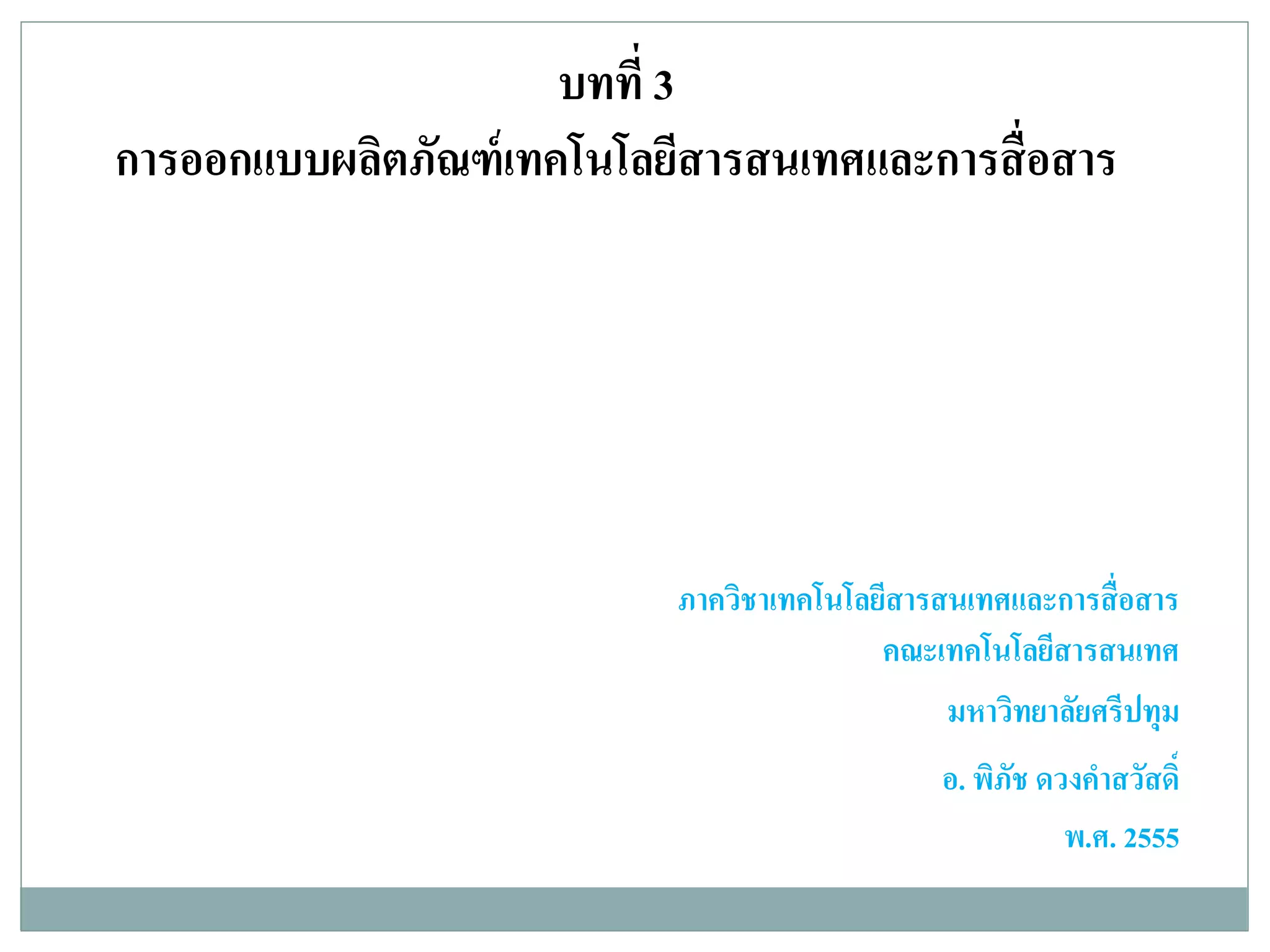 บทที่ 3

การออกแบบผลิตภัณฑ์เทคโนโลยีสารสนเทศและการสื่อสาร

ภาควิชาเทคโนโลยีสารสนเทศและการสื่อสาร

คณะเทคโนโลยีสารสนเทศ

มหาวิทยาลัยศรีปทุม

อ. พิภัช ดวงคำสวัสดิ์

พ.ศ. 2555